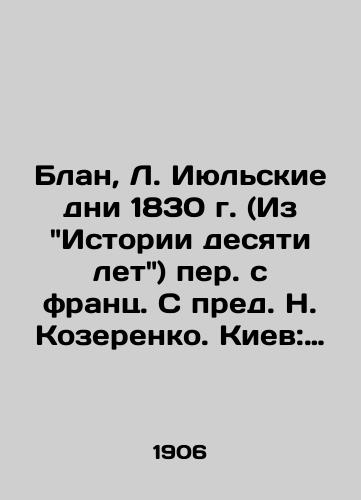 Блан, Л. Июльские дни 1830 г. (Из "Истории десяти лет") пер. с франц. С пред. Н. Козеренко. Киев:...

1906